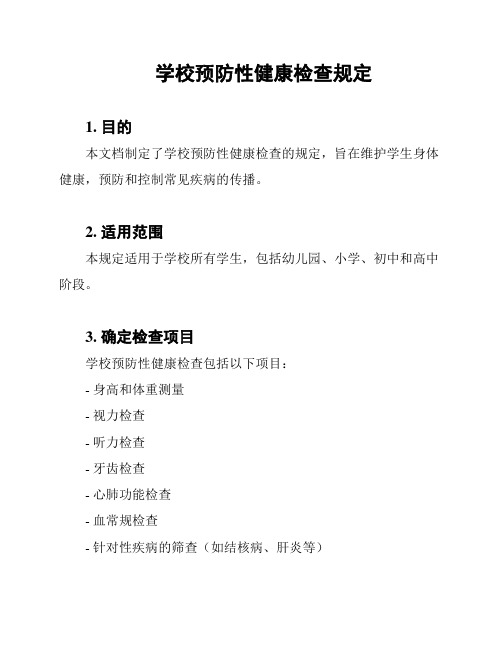 学校预防性健康检查规定

1. 目的

本文档制定了学校预防性健康检查的规定，旨在维护学生身体健康，预防和控制常见疾病的传播。

2. 适用范围

本规定适用于学校所有学生，包括幼儿园、小学、初中和高中阶段。

3. 确定检查项目

学校预防性健康检查包括以下项目：

- 身高和体重测量

- 视力检查

- 听力检查

- 牙齿检查

- 心肺功能检查

- 血常规检查

- 针对性疾病的筛查（如结核病、肝炎等）